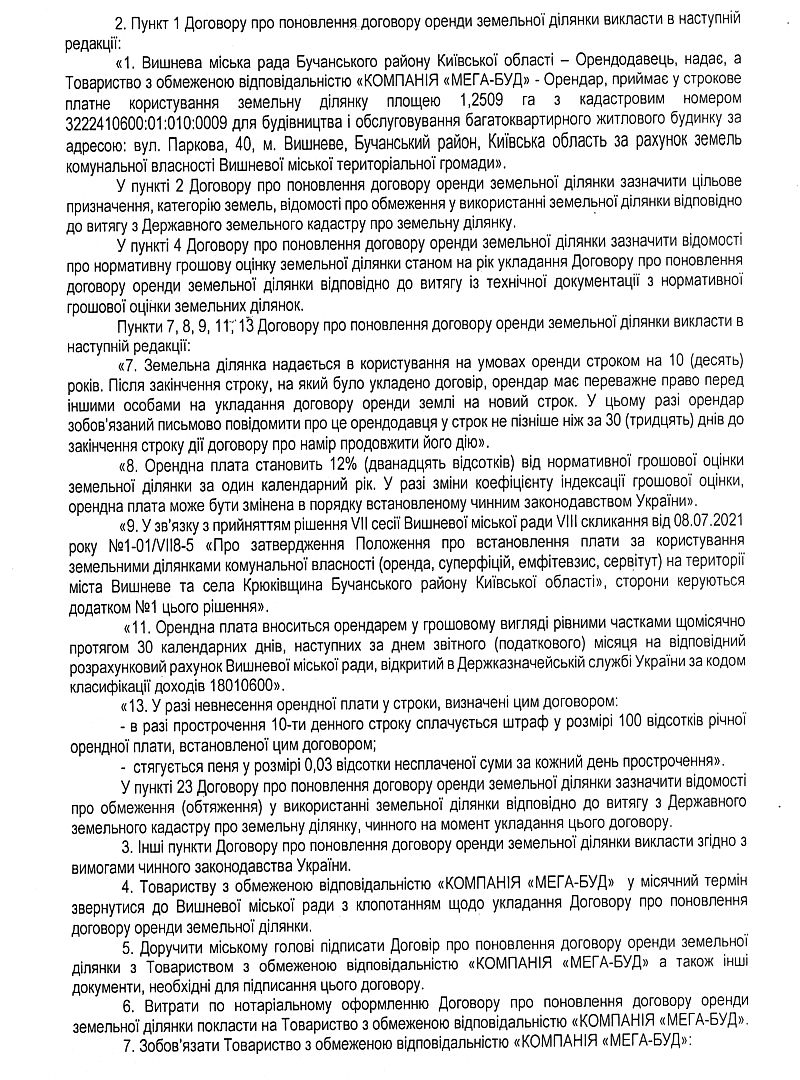 2. Пункт 1 Договору про поновлення договору оренди земельної ділянки викласти в наступній редакції:

«1. Вишнева міська рада Бучанського району Київської області – Орендодавець, надає, а Товариство з обмеженою відповідальністю «КОМПАНІЯ «МЕГА-БУД» - Орендар, приймає у строкове платне користування земельну ділянку площею 1,2509 га з кадастровим номером 3222410600:01:010:0009 для будівництва і обслуговування багатоквартирного житлового будинку за адресою: вул. Паркова, 40, м. Вишневе, Бучанський район, Київська область за рахунок земель комунальної власності Вишневої міської територіальної громади».

У пункті 2 Договору про поновлення договору оренди земельної ділянки зазначити цільове призначення, категорію земель, відомості про обмеження у використанні земельної ділянки відповідно до витягу з Державного земельного кадастру про земельну ділянку.

У пункті 4 Договору про поновлення договору оренди земельної ділянки зазначити відомості про нормативну грошову оцінку земельної ділянки станом на рік укладання Договору про поновлення договору оренди земельної ділянки відповідно до витягу із технічної документації з нормативної грошової оцінки земельних ділянок.

Пункти 7, 8, 9, 11, 13 Договору про поновлення договору оренди земельної ділянки викласти в наступній редакції:

«7. Земельна ділянка надається в користування на умовах оренди строком на 10 (десять) років. Після закінчення строку, на який було укладено договір, орендар має переважне право перед іншими особами на укладання договору оренди землі на новий строк. У цьому разі орендар зобов'язаний письмово повідомити про це орендодавця у строк не пізніше ніж за 30 (тридцять) днів до закінчення строку дії договору про намір продовжити його дію».

«8. Орендна плата становить 12% (дванадцять відсотків) від нормативної грошової оцінки земельної ділянки за один календарний рік. У разі зміни коефіцієнту індексації грошової оцінки, орендна плата може бути змінена в порядку встановленому чинним законодавством України».

«9. У зв'язку з прийняттям рішення VII сесії Вишневої міської ради VIII скликання від 08.07.2021 року №1-01/VII8-5 «Про затвердження Положення про встановлення плати за користування земельними ділянками комунальної власності (оренда, суперфіцій, емфітевзис, сервітут) на території міста Вишневе та села Крюківщина Бучанського району Київської області», сторони керуються додатком №1 цього рішення».

«11. Орендна плата вноситься орендарем у грошовому вигляді рівними частками щомісячно протягом 30 календарних днів, наступних за днем звітного (податкового) місяця на відповідний розрахунковий рахунок Вишневої міської ради, відкритий в Держказначейській службі України за кодом класифікації доходів 18010600».

«13. У разі невнесення орендної плати у строки, визначені цим договором:
- в разі прострочення 10-ти денного строку сплачується штраф у розмірі 100 відсотків річної орендної плати, встановленої цим договором;
- стягується пеня у розмірі 0,03 відсотки несплаченої суми за кожний день прострочення».

У пункті 23 Договору про поновлення договору оренди земельної ділянки зазначити відомості про обмеження (обтяження) у використанні земельної ділянки відповідно до витягу з Державного земельного кадастру про земельну ділянку, чинного на момент укладання цього договору.

3. Інші пункти Договору про поновлення договору оренди земельної ділянки викласти згідно з вимогами чинного законодавства України.

4. Товариству з обмеженою відповідальністю «КОМПАНІЯ «МЕГА-БУД» у місячний термін звернутися до Вишневої міської ради з клопотанням щодо укладання Договору про поновлення договору оренди земельної ділянки.

5. Доручити міському голові підписати Договір про поновлення договору оренди земельної ділянки з Товариством з обмеженою відповідальністю «КОМПАНІЯ «МЕГА-БУД» а також інші документи, необхідні для підписання цього договору.

6. Витрати по нотаріальному оформленню Договору про поновлення договору оренди земельної ділянки покласти на Товариство з обмеженою відповідальністю «КОМПАНІЯ «МЕГА-БУД».

7. Зобов'язати Товариство з обмеженою відповідальністю «КОМПАНІЯ «МЕГА-БУД»: